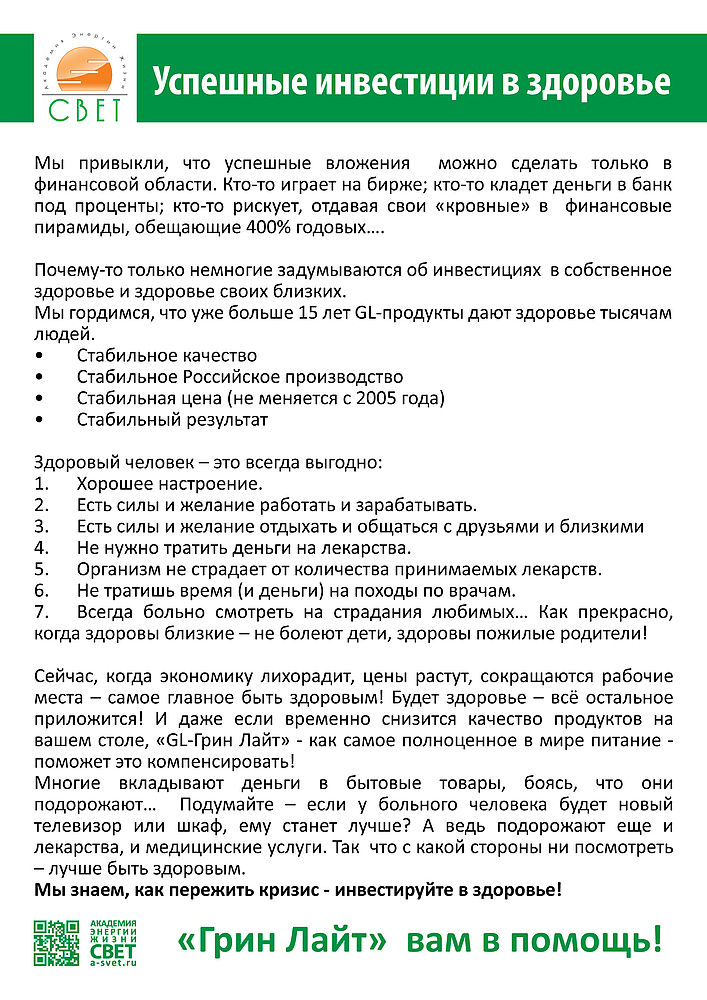 Академия Энергии Жизни
СВЕТ

Успешные инвестиции в здоровье

Мы привыкли, что успешные вложения можно сделать только в финансовой области. Кто-то играет на бирже; кто-то кладет деньги в банк под проценты; кто-то рискует, отдавая свои «кровные» в финансовые пирамиды, обещающие 400% годовых….

Почему-то только немногие задумываются об инвестициях в собственное здоровье и здоровье своих близких.
Мы гордимся, что уже больше 15 лет GL-продукты дают здоровье тысячам людей.
• Стабильное качество
• Стабильное Российское производство
• Стабильная цена (не меняется с 2005 года)
• Стабильный результат

Здоровый человек – это всегда выгодно:
1. Хорошее настроение.
2. Есть силы и желание работать и зарабатывать.
3. Есть силы и желание отдыхать и общаться с друзьями и близкими
4. Не нужно тратить деньги на лекарства.
5. Организм не страдает от количества принимаемых лекарств.
6. Не тратишь время (и деньги) на походы по врачам.
7. Всегда больно смотреть на страдания любимых… Как прекрасно, когда здоровы близкие – не болеют дети, здоровы пожилые родители!

Сейчас, когда экономику лихорадит, цены растут, сокращаются рабочие места – самое главное быть здоровым! Будет здоровье – всё остальное приложится! И даже если временно снизится качество продуктов на вашем столе, «GL-Грин Лайт» - как самое полноценное в мире питание - поможет это компенсировать!
Многие вкладывают деньги в бытовые товары, боясь, что они подорожают… Подумайте – если у больного человека будет новый телевизор или шкаф, ему станет лучше? А ведь подорожают еще и лекарства, и медицинские услуги. Так что с какой стороны ни посмотреть – лучше быть здоровым.
Мы знаем, как пережить кризис - инвестируйте в здоровье!

АКАДЕМИЯ ЭНЕРГИИ ЖИЗНИ СВЕТ a-svet.ru

«Грин Лайт» вам в помощь!